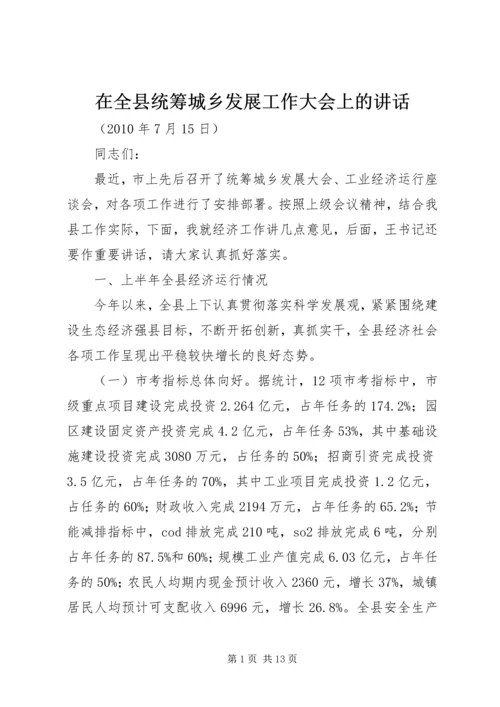 在全县统筹城乡发展工作大会上的讲话

（2010 年 7 月 15 日）

同志们：

最近，市上先后召开了统筹城乡发展大会、工业经济运行座谈会，对各项工作进行了安排部署。按照上级会议精神，结合我县工作实际，下面，我就经济工作讲几点意见，后面，王书记还要作重要讲话，请大家认真抓好落实。

一、上半年全县经济运行情况

今年以来，全县上下认真贯彻落实科学发展观，紧紧围绕建设生态经济强县目标，不断开拓创新，真抓实干，全县经济社会各项工作呈现出平稳较快增长的良好态势。

（一）市考指标总体向好。据统计，12 项市考指标中，市级重点项目建设完成投资 2.264 亿元，占年任务的 174.2%；园区建设固定资产投资完成 4.2 亿元，占年任务 53%，其中基础设施建设投资完成 3080 万元，占任务的 50%；招商引资完成投资 3.5 亿元，占年任务的 70%，其中工业项目完成投资 1.2 亿元，占任务的 60%；财政收入完成 2194 万元，占年任务的 65.2%；节能减排指标中，cod 排放完成 210 吨，so2 排放完成 6 吨，分别占年任务的 87.5%和 60%；规模工业产值完成 6.03 亿元，占年任务的 50%；农民人均期内现金预计收入 2360 元，增长 37%，城镇居民人均预计可支配收入 6996 元，增长 26.8%。全县安全生产

第 1 页 共 13 页